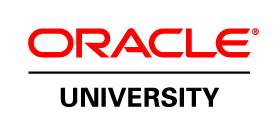 ORACLE®

UNIVERSITY